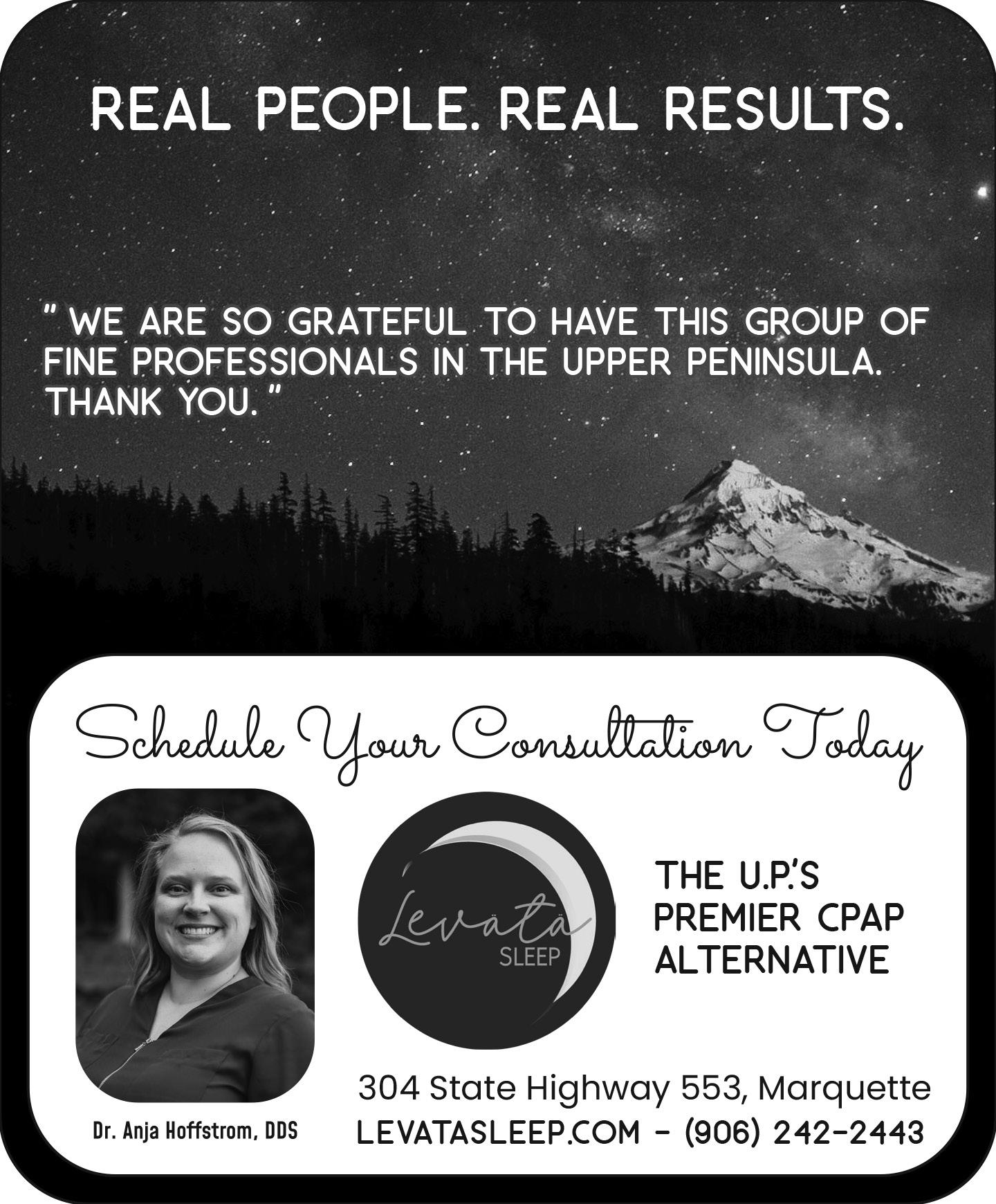 REAL PEOPLE. REAL RESULTS.

" WE ARE SO GRATEFUL TO HAVE THIS GROUP OF FINE PROFESSIONALS IN THE UPPER PENINSULA. THANK YOU. "

Schedule Your Consultation Today

Levata SLEEP

THE U.P.'S PREMIER CPAP ALTERNATIVE

Dr. Anja Hoffstrom, DDS

304 State Highway 553, Marquette
LEVATASLEEP.COM - (906) 242-2443